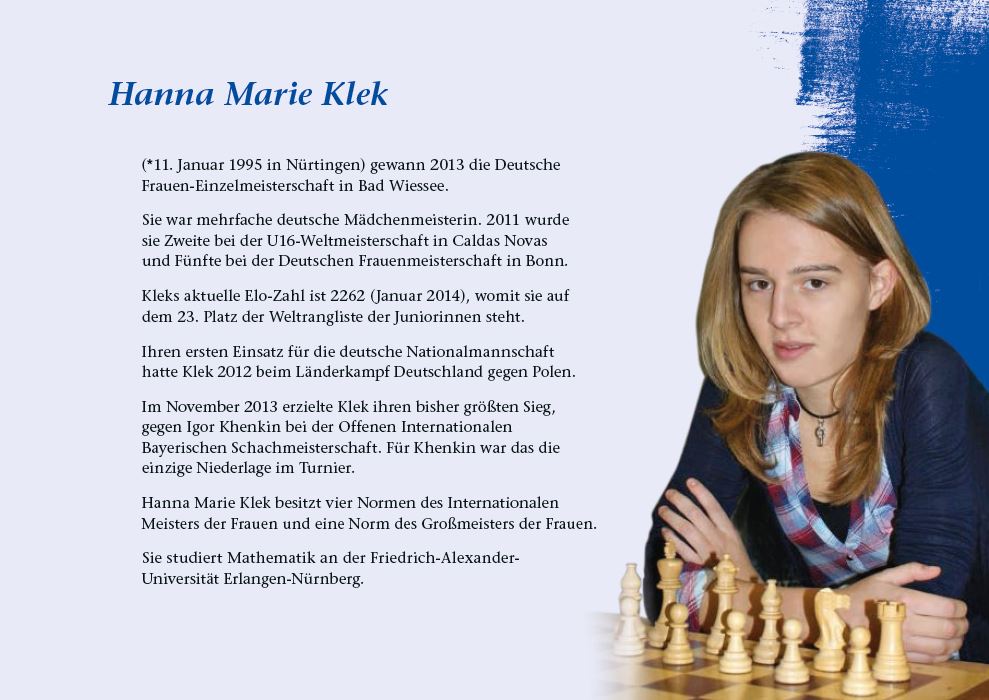 Hanna Marie Klek

(*11. Januar 1995 in Nürtingen) gewann 2013 die Deutsche Frauen-Einzelmeisterschaft in Bad Wiessee.

Sie war mehrfache deutsche Mädchenmeisterin. 2011 wurde sie Zweite bei der U16-Weltmeisterschaft in Caldas Novas und Fünfte bei der Deutschen Frauenmeisterschaft in Bonn.

Kleks aktuelle Elo-Zahl ist 2262 (Januar 2014), womit sie auf dem 23. Platz der Weltrangliste der Juniorinnen steht.

Ihren ersten Einsatz für die deutsche Nationalmannschaft hatte Klek 2012 beim Länderkampf Deutschland gegen Polen.

Im November 2013 erzielte Klek ihren bisher größten Sieg, gegen Igor Khenkin bei der Offenen Internationalen Bayerischen Schachmeisterschaft. Für Khenkin war das die einzige Niederlage im Turnier.

Hanna Marie Klek besitzt vier Normen des Internationalen Meisters der Frauen und eine Norm des Großmeisters der Frauen.

Sie studiert Mathematik an der Friedrich-Alexander-Universität Erlangen-Nürnberg.